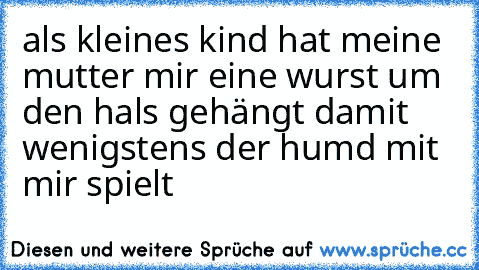 als kleines kind hat meine mutter mir eine wurst um den hals gehängt damit wenigstens der humd mit mir spielt

Diesen und weitere Sprüche auf www.sprüche.cc